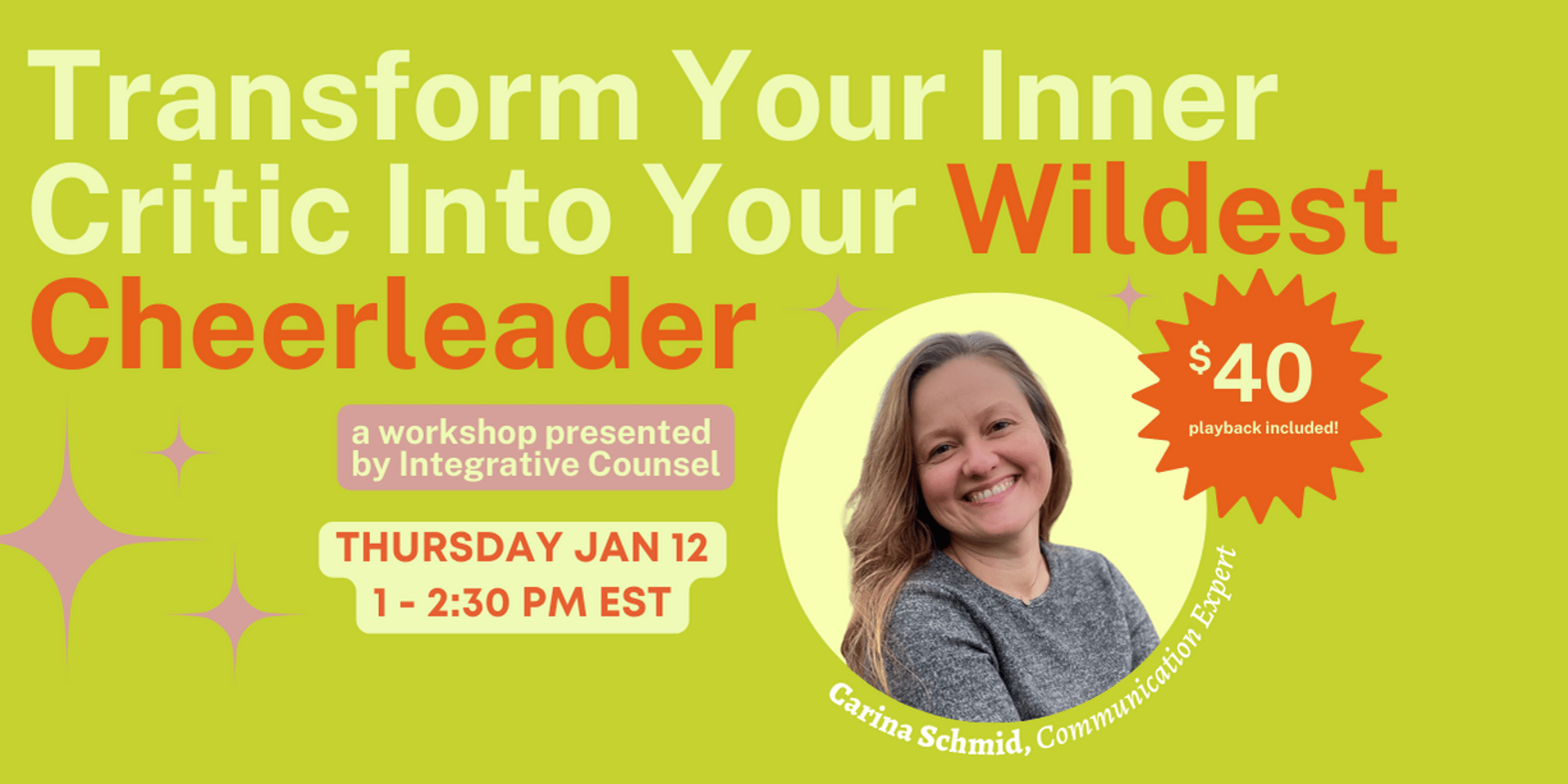 Transform Your Inner Critic Into Your Wildest Cheerleader

a workshop presented by Integrative Counsel

THURSDAY JAN 12
1 - 2:30 PM EST

$40
playback included!

Carina Schmid, Communication Expert